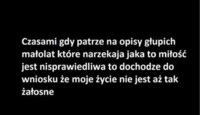 Czasami gdy patrze na opisy głupich małolat które narzekaja jaka to miłość jest nisprawiedliwa to dochodze do wniosku że moje życie nie jest aż tak żałosne